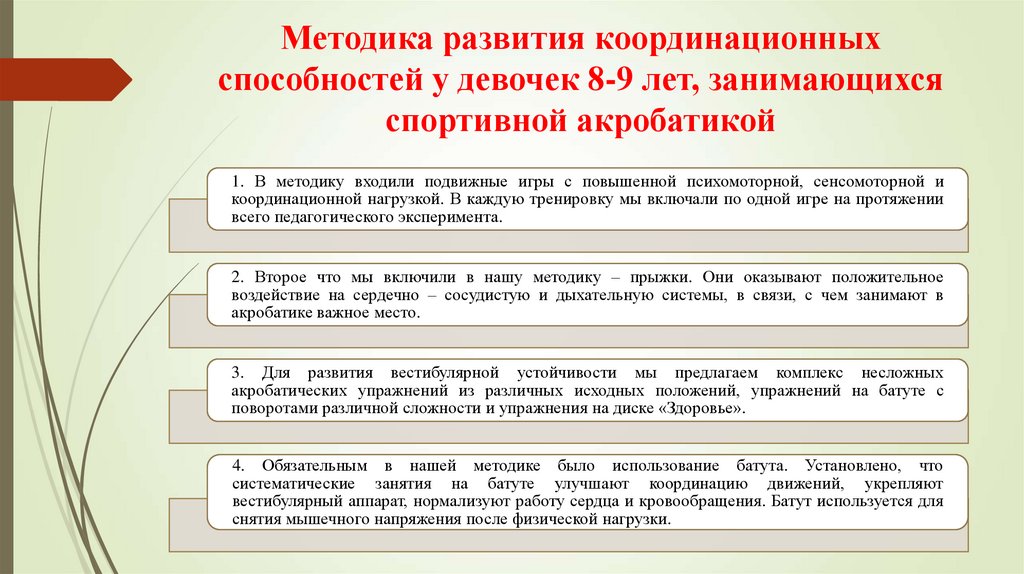 Методика развития координационных способностей у девочек 8-9 лет, занимающихся спортивной акробатикой

1. В методику входили подвижные игры с повышенной психомоторной, сенсомоторной и координационной нагрузкой. В каждую тренировку мы включали по одной игре на протяжении всего педагогического эксперимента.

2. Второе что мы включили в нашу методику – прыжки. Они оказывают положительное воздействие на сердечно – сосудистую и дыхательную системы, в связи, с чем занимают в акробатике важное место.

3. Для развития вестибулярной устойчивости мы предлагаем комплекс несложных акробатических упражнений из различных исходных положений, упражнений на батуте с поворотами различной сложности и упражнения на диске «Здоровье».

4. Обязательным в нашей методике было использование батута. Установлено, что систематические занятия на батуте улучшают координацию движений, укрепляют вестибулярный аппарат, нормализуют работу сердца и кровообращения. Батут используется для снятия мышечного напряжения после физической нагрузки.